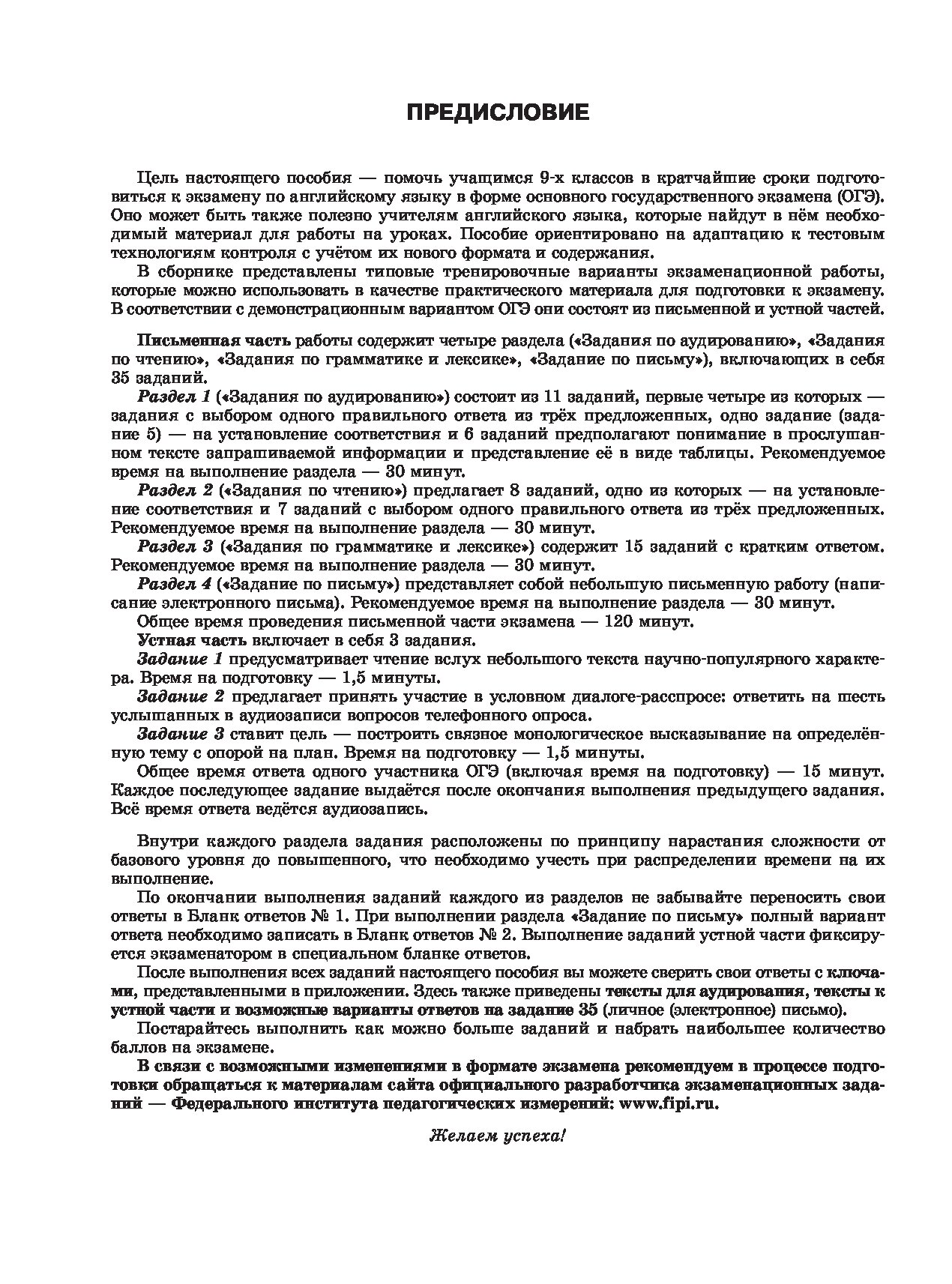 ПРЕДИСЛОВИЕ

Цель настоящего пособия — помочь учащимся 9-х классов в кратчайшие сроки подготовиться к экзамену по английскому языку в форме основного государственного экзамена (ОГЭ). Оно может быть также полезно учителям английского языка, которые найдут в нём необходимый материал для работы на уроках. Пособие ориентировано на адаптацию к тестовым технологиям контроля с учётом их нового формата и содержания.

В сборнике представлены типовые тренировочные варианты экзаменационной работы, которые можно использовать в качестве практического материала для подготовки к экзамену. В соответствии с демонстрационным вариантом ОГЭ они состоят из письменной и устной частей.

Письменная часть работы содержит четыре раздела («Задания по аудированию», «Задания по чтению», «Задания по грамматике и лексике», «Задание по письму»), включающих в себя 35 заданий.

Раздел 1 («Задания по аудированию») состоит из 11 заданий, первые четыре из которых — задания с выбором одного правильного ответа из трёх предложенных, одно задание (задание 5) — на установление соответствия и 6 заданий предполагают понимание в прослушанном тексте запрашиваемой информации и представление её в виде таблицы. Рекомендуемое время на выполнение раздела — 30 минут.

Раздел 2 («Задания по чтению») предлагает 8 заданий, одно из которых — на установление соответствия и 7 заданий с выбором одного правильного ответа из трёх предложенных. Рекомендуемое время на выполнение раздела — 30 минут.

Раздел 3 («Задания по грамматике и лексике») содержит 15 заданий с кратким ответом. Рекомендуемое время на выполнение раздела — 30 минут.

Раздел 4 («Задание по письму») представляет собой небольшую письменную работу (написание электронного письма). Рекомендуемое время на выполнение раздела — 30 минут.

Общее время проведения письменной части экзамена — 120 минут.

Устная часть включает в себя 3 задания.

Задание 1 предусматривает чтение вслух небольшого текста научно-популярного характера. Время на подготовку — 1,5 минуты.

Задание 2 предлагает принять участие в условном диалоге-расспросе: ответить на шесть услышанных в аудиозаписи вопросов телефонного опроса.

Задание 3 ставит цель — построить связное монологическое высказывание на определённую тему с опорой на план. Время на подготовку — 1,5 минуты.

Общее время ответа одного участника ОГЭ (включая время на подготовку) — 15 минут. Каждое последующее задание выдаётся после окончания выполнения предыдущего задания. Всё время ответа ведётся аудиозапись.

Внутри каждого раздела задания расположены по принципу нарастания сложности от базового уровня до повышенного, что необходимо учесть при распределении времени на их выполнение.

По окончании выполнения заданий каждого из разделов не забывайте переносить свои ответы в Бланк ответов № 1. При выполнении раздела «Задание по письму» полный вариант ответа необходимо записать в Бланк ответов № 2. Выполнение заданий устной части фиксируется экзаменатором в специальном бланке ответов.

После выполнения всех заданий настоящего пособия вы можете сверить свои ответы с ключами, представленными в приложении. Здесь также приведены тексты для аудирования, тексты к устной части и возможные варианты ответов на задание 35 (личное (электронное) письмо).

Постарайтесь выполнить как можно больше заданий и набрать наибольшее количество баллов на экзамене.

В связи с возможными изменениями в формате экзамена рекомендуем в процессе подготовки обращаться к материалам сайта официального разработчика экзаменационных заданий — Федерального института педагогических измерений: www.fipi.ru.

Желаем успеха!